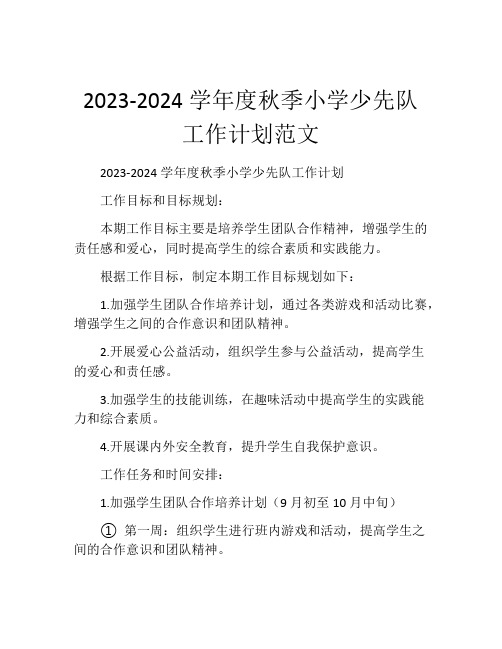 2023-2024 学年度秋季小学少先队工作计划范文

2023-2024 学年度秋季小学少先队工作计划

工作目标和目标规划：

本期工作目标主要是培养学生团队合作精神，增强学生的责任感和爱心，同时提高学生的综合素质和实践能力。

根据工作目标，制定本期工作目标规划如下：

1.加强学生团队合作培养计划，通过各类游戏和活动比赛，增强学生之间的合作意识和团队精神。

2.开展爱心公益活动，组织学生参与公益活动，提高学生的爱心和责任感。

3.加强学生的技能训练，在趣味活动中提高学生的实践能力和综合素质。

4.开展课内外安全教育，提升学生自我保护意识。

工作任务和时间安排：

1.加强学生团队合作培养计划（9 月初至 10 月中旬）

① 第一周：组织学生进行班内游戏和活动，提高学生之间的合作意识和团队精神。